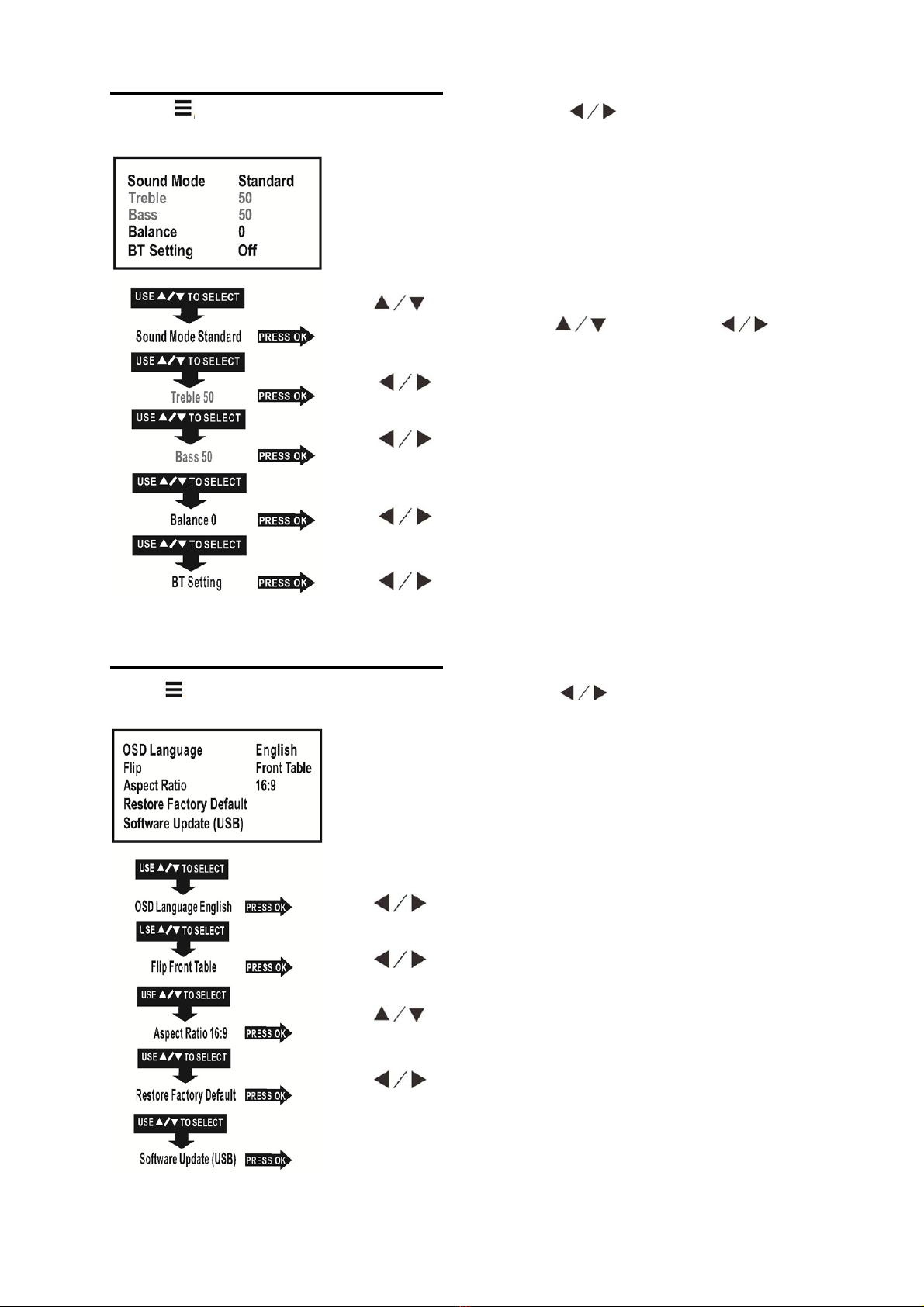 Sound Mode Standard
Treble 50
Bass 50
Balance 0
BT Setting Off

USE ▲/▼ TO SELECT
Sound Mode Standard PRESS OK
USE ▲/▼ TO SELECT
Treble 50 PRESS OK
USE ▲/▼ TO SELECT
Bass 50 PRESS OK
USE ▲/▼ TO SELECT
Balance 0 PRESS OK
USE ▲/▼ TO SELECT
BT Setting PRESS OK

OSD Language English
Flip Front Table
Aspect Ratio 16:9
Restore Factory Default
Software Update (USB)

USE ▲/▼ TO SELECT
OSD Language English PRESS OK
USE ▲/▼ TO SELECT
Flip Front Table PRESS OK
USE ▲/▼ TO SELECT
Aspect Ratio 16:9 PRESS OK
USE ▲/▼ TO SELECT
Restore Factory Default PRESS OK
USE ▲/▼ TO SELECT
Software Update (USB) PRESS OK